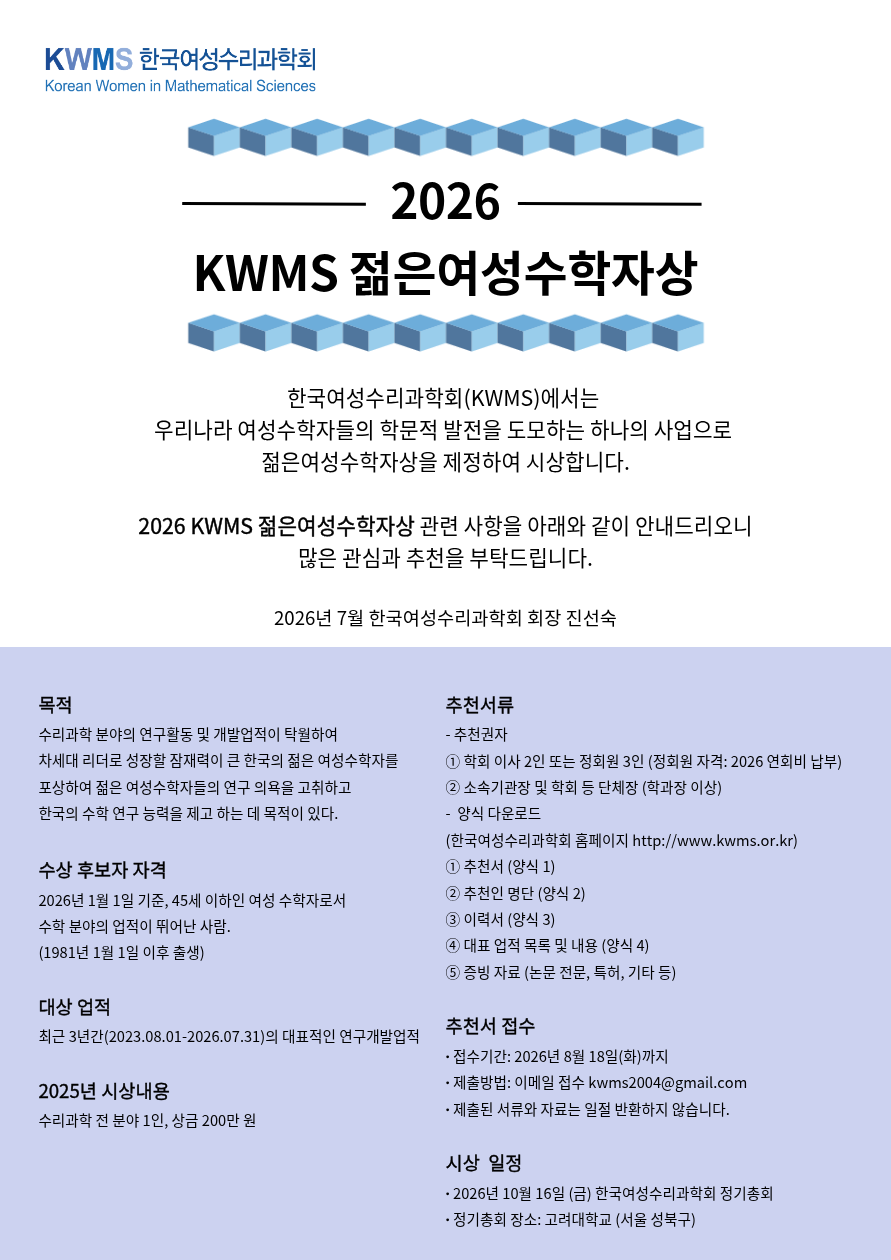 KWMS 한국여성수리과학회
Korean Women in Mathematical Sciences

2026
KWMS 젊은여성수학자상

한국여성수리과학회(KWMS)에서는
우리나라 여성수학자들의 학문적 발전을 도모하는 하나의 사업으로
젊은여성수학자상을 제정하여 시상합니다.

2026 KWMS 젊은여성수학자상 관련 사항을 아래와 같이 안내드리오니
많은 관심과 추천을 부탁드립니다.

2026년 7월 한국여성수리과학회 회장 진선숙

목적
수리과학 분야의 연구활동 및 개발업적이 탁월하여 차세대 리더로 성장할 잠재력이 큰 한국의 젊은 여성수학자를 포상하여 젊은 여성수학자들의 연구 의욕을 고취하고 한국의 수학 연구 능력을 제고 하는 데 목적이 있다.

수상 후보자 자격
2026년 1월 1일 기준, 45세 이하인 여성 수학자로서 수학 분야의 업적이 뛰어난 사람.
(1981년 1월 1일 이후 출생)

대상 업적
최근 3년간(2023.08.01-2026.07.31)의 대표적인 연구개발업적

2025년 시상내용
수리과학 전 분야 1인, 상금 200만 원

추천서류
- 추천권자
① 학회 이사 2인 또는 정회원 3인 (정회원 자격: 2026 연회비 납부)
② 소속기관장 및 학회 등 단체장 (학과장 이상)
- 양식 다운로드
(한국여성수리과학회 홈페이지 http://www.kwms.or.kr)
① 추천서 (양식 1)
② 추천인 명단 (양식 2)
③ 이력서 (양식 3)
④ 대표 업적 목록 및 내용 (양식 4)
⑤ 증빙 자료 (논문 전문, 특허, 기타 등)

추천서 접수
• 접수기간: 2026년 8월 18일(화)까지
• 제출방법: 이메일 접수 kwms2004@gmail.com
• 제출된 서류와 자료는 일절 반환하지 않습니다.

시상 일정
• 2026년 10월 16일 (금) 한국여성수리과학회 정기총회
• 정기총회 장소: 고려대학교 (서울 성북구)